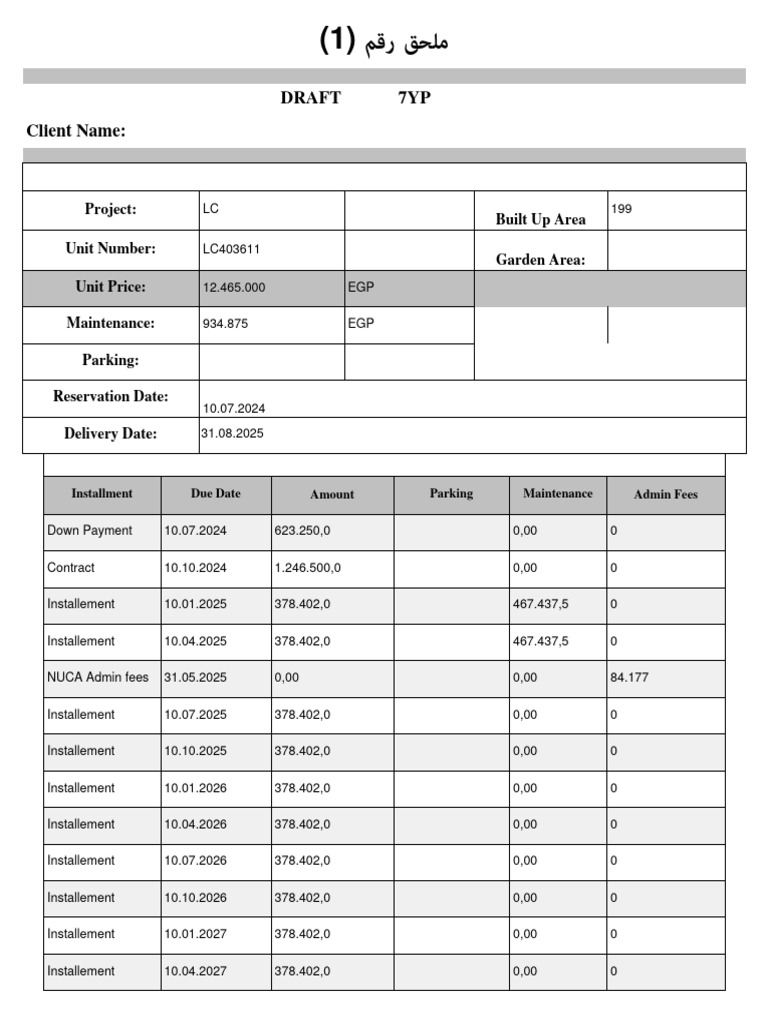 ملحق رقم (1)

DRAFT 7YP

Client Name:

| Project: | LC | | Built Up Area | 199 |
|---|---|---|---|---|
| Unit Number: | LC403611 | | Garden Area: | |
| Unit Price: | 12.465.000 | EGP | | |
| Maintenance: | 934.875 | EGP | | |
| Parking: | | | | |
| Reservation Date: | 10.07.2024 | | | |
| Delivery Date: | 31.08.2025 | | | |

| Installment | Due Date | Amount | Parking | Maintenance | Admin Fees |
|---|---|---|---|---|---|
| Down Payment | 10.07.2024 | 623.250,0 | | 0,00 | 0 |
| Contract | 10.10.2024 | 1.246.500,0 | | 0,00 | 0 |
| Installement | 10.01.2025 | 378.402,0 | | 467.437,5 | 0 |
| Installement | 10.04.2025 | 378.402,0 | | 467.437,5 | 0 |
| NUCA Admin fees | 31.05.2025 | 0,00 | | 0,00 | 84.177 |
| Installement | 10.07.2025 | 378.402,0 | | 0,00 | 0 |
| Installement | 10.10.2025 | 378.402,0 | | 0,00 | 0 |
| Installement | 10.01.2026 | 378.402,0 | | 0,00 | 0 |
| Installement | 10.04.2026 | 378.402,0 | | 0,00 | 0 |
| Installement | 10.07.2026 | 378.402,0 | | 0,00 | 0 |
| Installement | 10.10.2026 | 378.402,0 | | 0,00 | 0 |
| Installement | 10.01.2027 | 378.402,0 | | 0,00 | 0 |
| Installement | 10.04.2027 | 378.402,0 | | 0,00 | 0 |